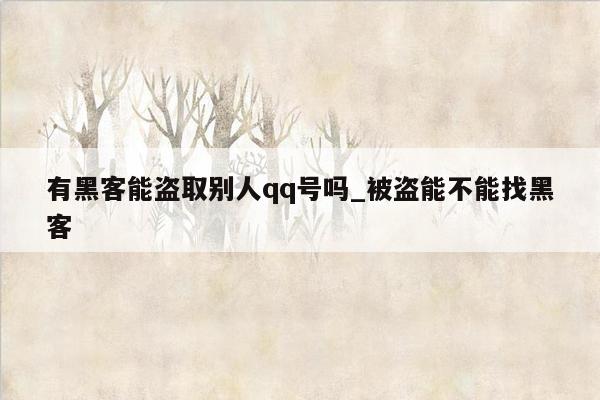 有黑客能盗取别人qq号吗_被盗能不能找黑客